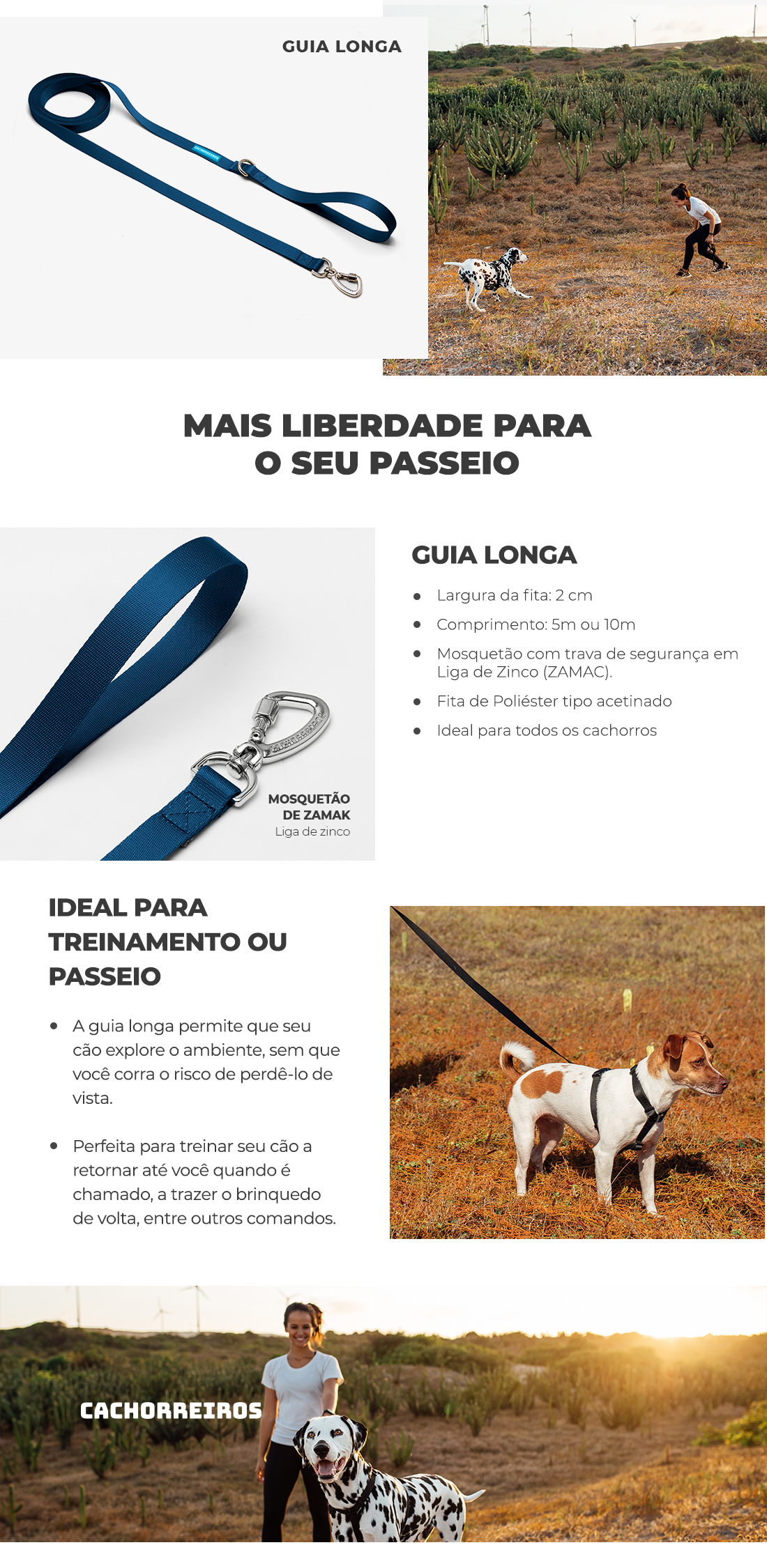 GUIA LONGA

MAIS LIBERDADE PARA O SEU PASSEIO

MOSQUETÃO DE ZAMAK
Liga de zinco

GUIA LONGA

• Largura da fita: 2 cm
• Comprimento: 5m ou 10m
• Mosquetão com trava de segurança em Liga de Zinco (ZAMAC).
• Fita de Poliéster tipo acetinado
• Ideal para todos os cachorros

IDEAL PARA TREINAMENTO OU PASSEIO

• A guia longa permite que seu cão explore o ambiente, sem que você corra o risco de perdê-lo de vista.

• Perfeita para treinar seu cão a retornar até você quando é chamado, a trazer o brinquedo de volta, entre outros comandos.

CACHORREIROS